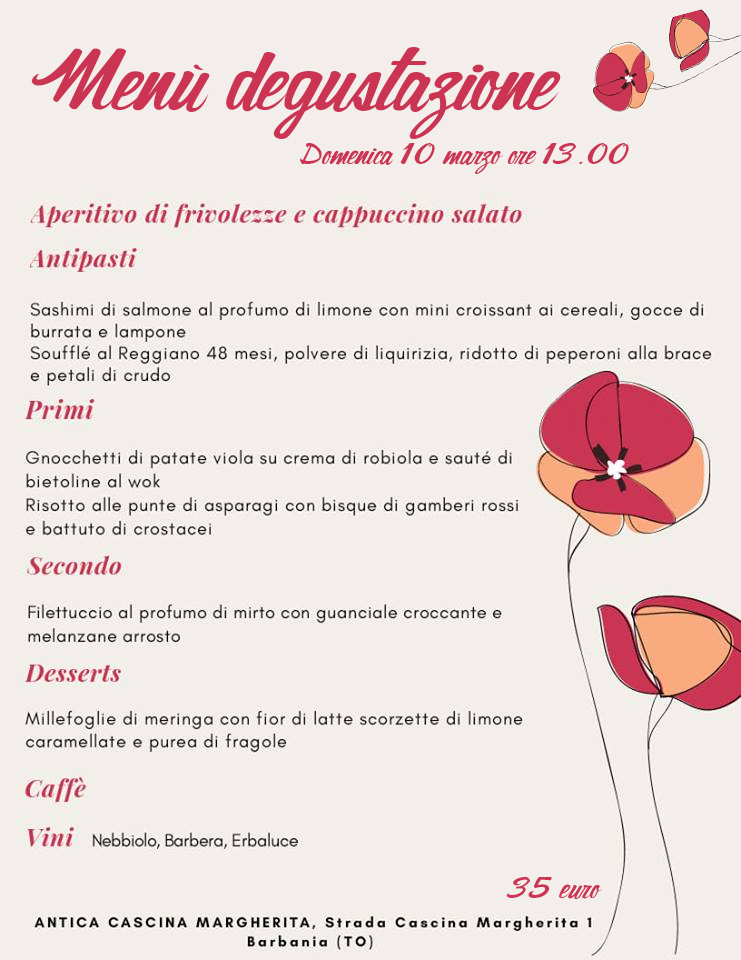 Menù degustazione

Domenica 10 marzo ore 13.00

Aperitivo di frivolezze e cappuccino salato

Antipasti

Sashimi di salmone al profumo di limone con mini croissant ai cereali, gocce di burrata e lampone
Soufflé al Reggiano 48 mesi, polvere di liquirizia, ridotto di peperoni alla brace e petali di crudo

Primi

Gnocchetti di patate viola su crema di robiola e sauté di bietoline al wok
Risotto alle punte di asparagi con bisque di gamberi rossi e battuto di crostacei

Secondo

Filettuccio al profumo di mirto con guanciale croccante e melanzane arrosto

Desserts

Millefoglie di meringa con fior di latte scorzette di limone caramellate e purea di fragole

Caffè

Vini Nebbiolo, Barbera, Erbaluce

35 euro

ANTICA CASCINA MARGHERITA, Strada Cascina Margherita 1 Barbania (TO)